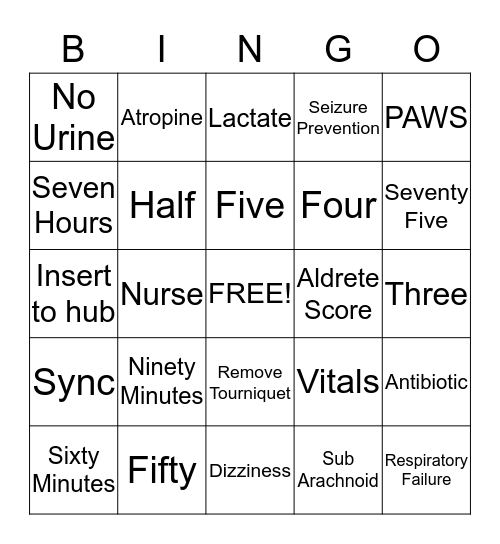 | B | I | N | G | O |
|---|---|---|---|---|
| No Urine | Atropine | Lactate | Seizure Prevention | PAWS |
| Seven Hours | Half | Five | Four | Seventy Five |
| Insert to hub | Nurse | FREE! | Aldrete Score | Three |
| Sync | Ninety Minutes | Remove Tourniquet | Vitals | Antibiotic |
| Sixty Minutes | Fifty | Dizziness | Sub Arachnoid | Respiratory Failure |